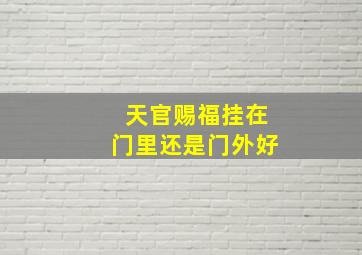 天官赐福挂在
门里还是门外好